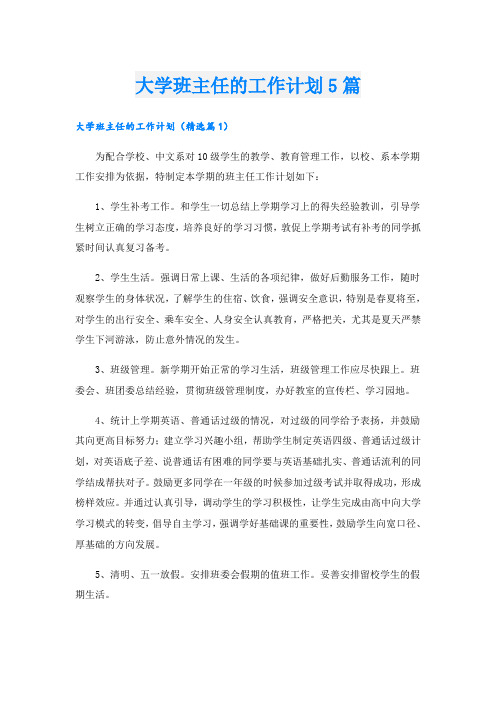 大学班主任的工作计划5篇

大学班主任的工作计划（精选篇1）

为配合学校、中文系对10级学生的教学、教育管理工作，以校、系本学期工作安排为依据，特制定本学期的班主任工作计划如下：

1、学生补考工作。和学生一切总结上学期学习上的得失经验教训，引导学生树立正确的学习态度，培养良好的学习习惯，敦促上学期考试有补考的同学抓紧时间认真复习备考。

2、学生生活。强调日常上课、生活的各项纪律，做好后勤服务工作，随时观察学生的身体状况，了解学生的住宿、饮食，强调安全意识，特别是春夏将至，对学生的出行安全、乘车安全、人身安全认真教育，严格把关，尤其是夏天严禁学生下河游泳，防止意外情况的发生。

3、班级管理。新学期开始正常的学习生活，班级管理工作应尽快跟上。班委会、班团委总结经验，贯彻班级管理制度，办好教室的宣传栏、学习园地。

4、统计上学期英语、普通话过级的情况，对过级的同学给予表扬，并鼓励其向更高目标努力；建立学习兴趣小组，帮助学生制定英语四级、普通话过级计划，对英语底子差、说普通话有困难的同学要与英语基础扎实、普通话流利的同学结成帮扶对子。鼓励更多同学在一年级的时候参加过级考试并取得成功，形成榜样效应。并通过认真引导，调动学生的学习积极性，让学生完成由高中向大学学习模式的转变，倡导自主学习，强调学好基础课的重要性，鼓励学生向宽口径、厚基础的方向发展。

5、清明、五一放假。安排班委会假期的值班工作。妥善安排留校学生的假期生活。